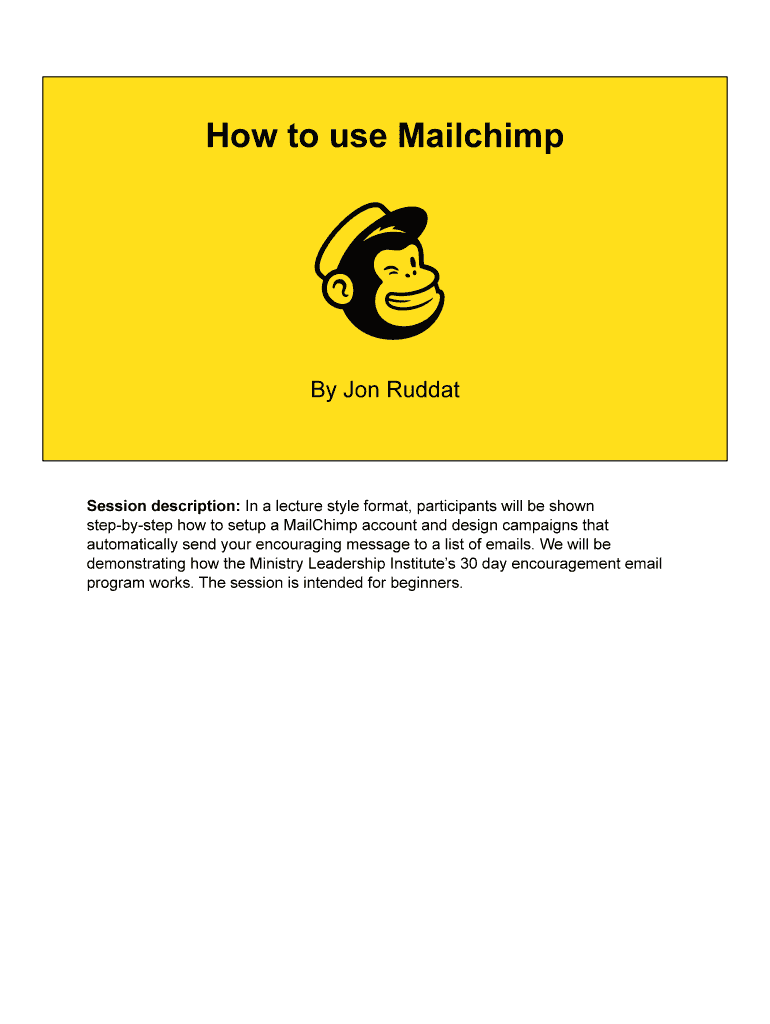 How to use Mailchimp

By Jon Ruddat

Session description: In a lecture style format, participants will be shown step-by-step how to setup a MailChimp account and design campaigns that automatically send your encouraging message to a list of emails. We will be demonstrating how the Ministry Leadership Institute's 30 day encouragement email program works. The session is intended for beginners.